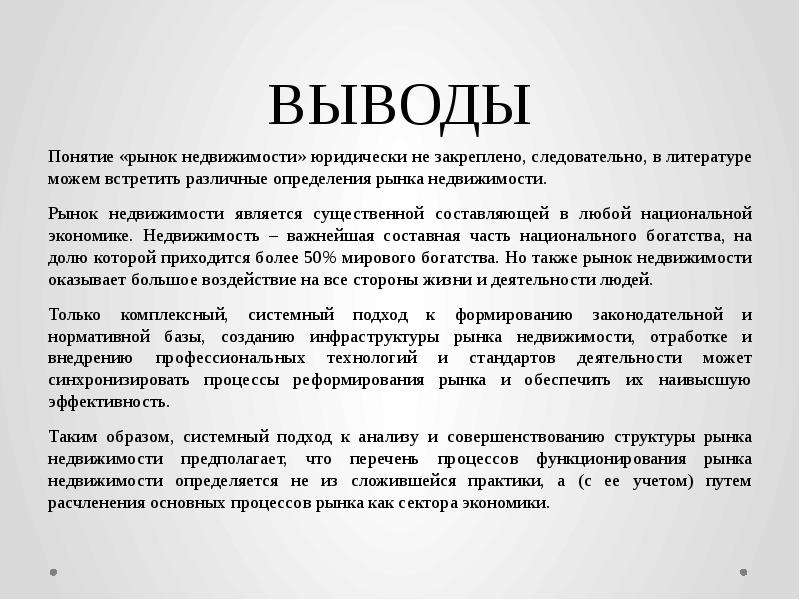 ВЫВОДЫ

Понятие «рынок недвижимости» юридически не закреплено, следовательно, в литературе можем встретить различные определения рынка недвижимости.

Рынок недвижимости является существенной составляющей в любой национальной экономике. Недвижимость – важнейшая составная часть национального богатства, на долю которой приходится более 50% мирового богатства. Но также рынок недвижимости оказывает большое воздействие на все стороны жизни и деятельности людей.

Только комплексный, системный подход к формированию законодательной и нормативной базы, созданию инфраструктуры рынка недвижимости, отработке и внедрению профессиональных технологий и стандартов деятельности может синхронизировать процессы реформирования рынка и обеспечить их наивысшую эффективность.

Таким образом, системный подход к анализу и совершенствованию структуры рынка недвижимости предполагает, что перечень процессов функционирования рынка недвижимости определяется не из сложившейся практики, а (с ее учетом) путем расчленения основных процессов рынка как сектора экономики.